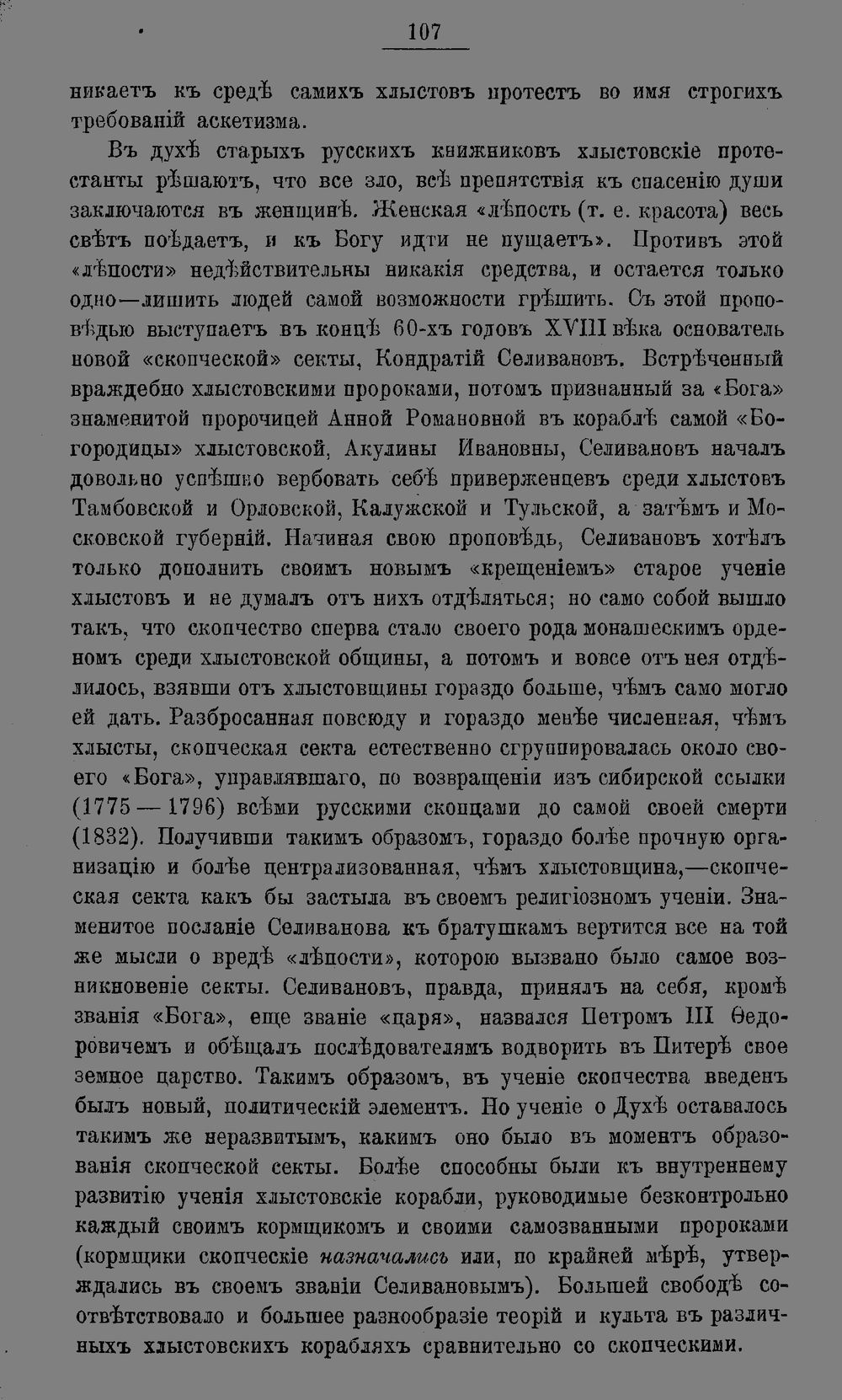 107

никаетъ къ средѣ самихъ хлыстовъ протестъ во имя строгихъ требованій аскетизма.

Въ духѣ старыхъ русскихъ книжниковъ хлыстовскіе протестанты рѣшаютъ, что все зло, всѣ препятствія къ спасенію души заключаются въ женщинѣ. Женская «лѣпость (т. е. красота) весь свѣтъ поѣдаетъ, и къ Богу идти не пущаетъ». Противъ этой «лѣпости» недѣйствительны никакія средства, и остается только одно—лишить людей самой возможности грѣшить. Съ этой проповѣдью выступаетъ въ концѣ 60-хъ годовъ XVIII вѣка основатель новой «скопческой» секты, Кондратій Селивановъ. Встрѣченный враждебно хлыстовскими пророками, потомъ признанный за «Бога» знаменитой пророчицей Анной Романовной въ кораблѣ самой «Богородицы» хлыстовской, Акулины Ивановны, Селивановъ началъ довольно успѣшно вербовать себѣ приверженцевъ среди хлыстовъ Тамбовской и Орловской, Калужской и Тульской, а затѣмъ и Московской губерній. Начиная свою проповѣдь, Селивановъ хотѣлъ только дополнить своимъ новымъ «крещеніемъ» старое ученіе хлыстовъ и не думалъ отъ нихъ отдѣляться; но само собой вышло такъ, что скопчество сперва стало своего рода монашескимъ орденомъ среди хлыстовской общины, а потомъ и вовсе отъ нея отдѣлилось, взявши отъ хлыстовщины гораздо больше, чѣмъ само могло ей дать. Разбросанная повсюду и гораздо менѣе численная, чѣмъ хлысты, скопческая секта естественно сгруппировалась около своего «Бога», управлявшаго, по возвращеніи изъ сибирской ссылки (1775 — 1796) всѣми русскими скопцами до самой своей смерти (1832). Получивши такимъ образомъ, гораздо болѣе прочную организацію и болѣе централизованная, чѣмъ хлыстовщина,—скопческая секта какъ бы застыла въ своемъ религіозномъ ученіи. Знаменитое посланіе Селиванова къ братушкамъ вертится все на той же мысли о вредѣ «лѣпости», которою вызвано было самое возникновеніе секты. Селивановъ, правда, принялъ на себя, кромѣ званія «Бога», еще званіе «царя», назвался Петромъ III Ѳедоровичемъ и обѣщалъ послѣдователямъ водворить въ Питерѣ свое земное царство. Такимъ образомъ, въ ученіе скопчества введенъ былъ новый, политическій элементъ. Но ученіе о Духѣ оставалось такимъ же неразвитымъ, какимъ оно было въ моментъ образованія скопческой секты. Болѣе способны были къ внутреннему развитію ученія хлыстовскіе корабли, руководимые безконтрольно каждый своимъ кормщикомъ и своими самозванными пророками (кормщики скопческіе назначались или, по крайней мѣрѣ, утверждались въ своемъ званіи Селивановымъ). Большей свободѣ соотвѣтствовало и большее разнообразіе теорій и культа въ различныхъ хлыстовскихъ корабляхъ сравнительно со скопческими.